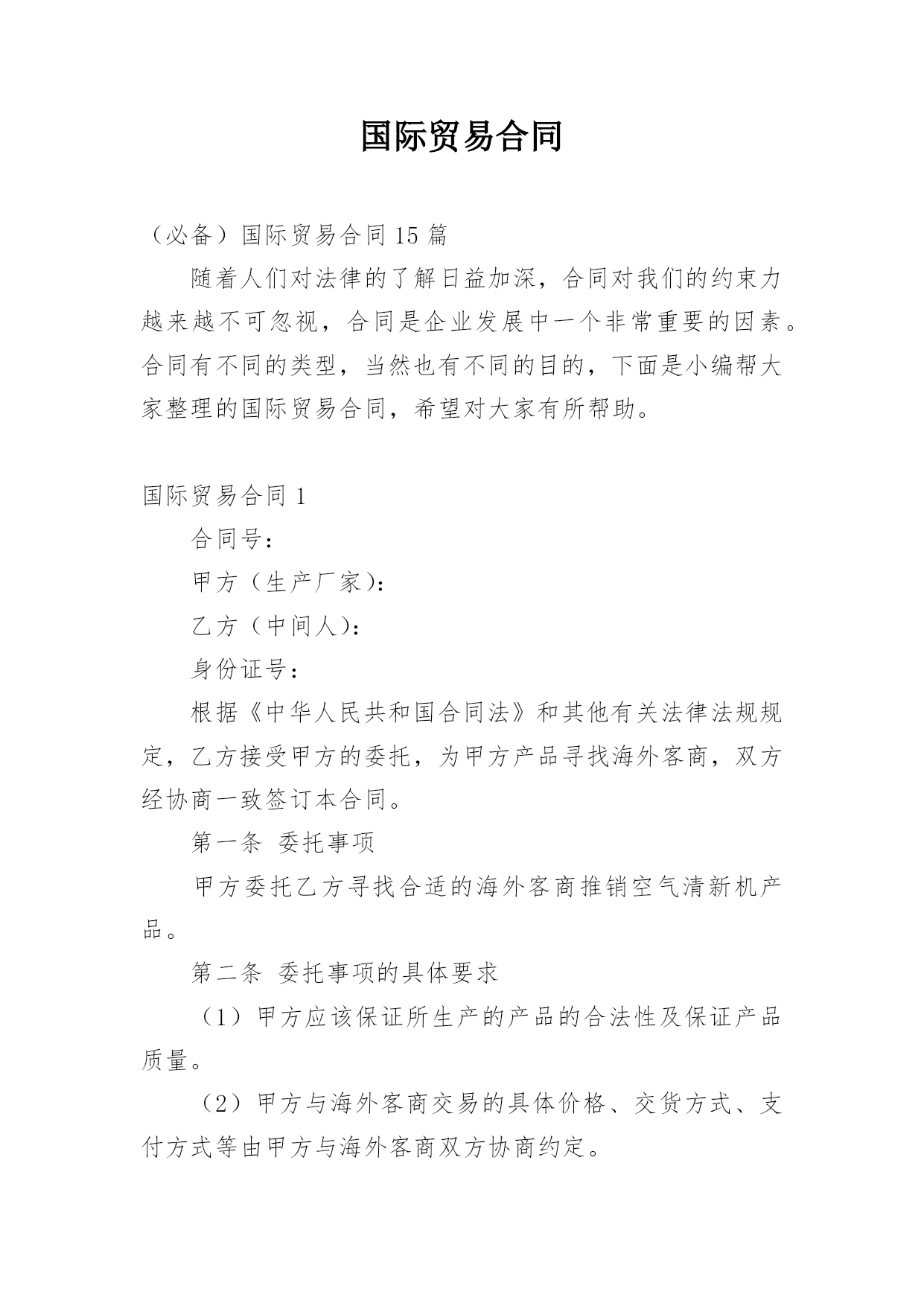 国际贸易合同

（必备）国际贸易合同 15 篇

随着人们对法律的了解日益加深，合同对我们的约束力越来越不可忽视，合同是企业发展中一个非常重要的因素。合同有不同的类型，当然也有不同的目的，下面是小编帮大家整理的国际贸易合同，希望对大家有所帮助。

国际贸易合同 1

合同号：

甲方（生产厂家）：

乙方（中间人）：

身份证号：

根据《中华人民共和国合同法》和其他有关法律法规规定，乙方接受甲方的委托，为甲方产品寻找海外客商，双方经协商一致签订本合同。

第一条 委托事项

甲方委托乙方寻找合适的海外客商推销空气清新机产品。

第二条 委托事项的具体要求

（1）甲方应该保证所生产的产品的合法性及保证产品质量。

（2）甲方与海外客商交易的具体价格、交货方式、支付方式等由甲方与海外客商双方协商约定。